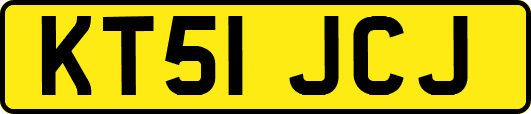 KT51 JCJ